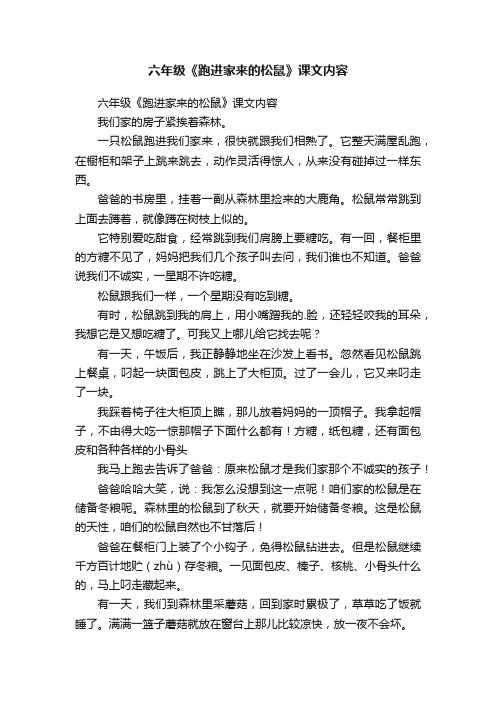 六年级《跑进家来的松鼠》课文内容

六年级《跑进家来的松鼠》课文内容

我们家的房子紧挨着森林。

一只松鼠跑进我们家来，很快就跟我们相熟了。它整天满屋乱跑，在橱柜和架子上跳来跳去，动作灵活得惊人，从来没有碰掉过一样东西。

爸爸的书房里，挂着一副从森林里捡来的大鹿角。松鼠常常跳到上面去蹲着，就像蹲在树枝上似的。

它特别爱吃甜食，经常跳到我们肩膀上要糖吃。有一回，餐柜里的方糖不见了，妈妈把我们几个孩子叫去问，我们谁也不知道。爸爸说我们不诚实，一星期不许吃糖。

松鼠跟我们一样，一个星期没有吃到糖。

有时，松鼠跳到我的肩上，用小嘴蹭我的.脸，还轻轻咬我的耳朵，我想它是又想吃糖了。可我又上哪儿给它找去呢？

有一天，午饭后，我正静静地坐在沙发上看书。忽然看见松鼠跳上餐桌，叼起一块面包皮，跳上了大柜顶。过了一会儿，它又来叼走了一块。

我踩着椅子往大柜顶上瞧，那儿放着妈妈的一顶帽子。我拿起帽子，不由得大吃一惊那帽子下面什么都有！方糖，纸包糖，还有面包皮和各种各样的小骨头

我马上跑去告诉了爸爸：原来松鼠才是我们家那个不诚实的孩子！

爸爸哈哈大笑，说：我怎么没想到这一点呢！咱们家的松鼠是在储备冬粮呢。森林里的松鼠到了秋天，就要开始储备冬粮。这是松鼠的天性，咱们的松鼠自然也不甘落后！

爸爸在餐柜门上装了个小钩子，免得松鼠钻进去。但是松鼠继续千方百计地贮（zhù）存冬粮。一见面包皮、榛子、核桃、小骨头什么的，马上叼走藏起来。

有一天，我们到森林里采蘑菇，回到家时累极了，草草吃了饭就睡了。满满一篮子蘑菇就放在窗台上那儿比较凉快，放一夜不会坏。